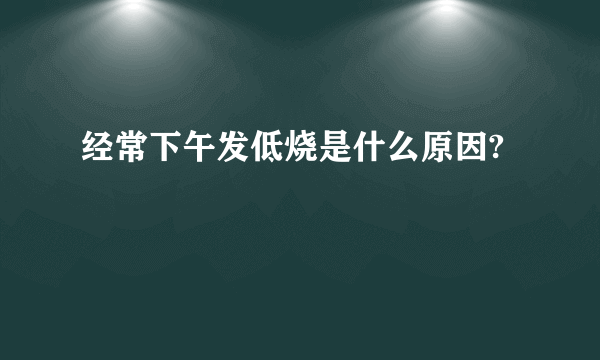 经常下午发低烧是什么原因?